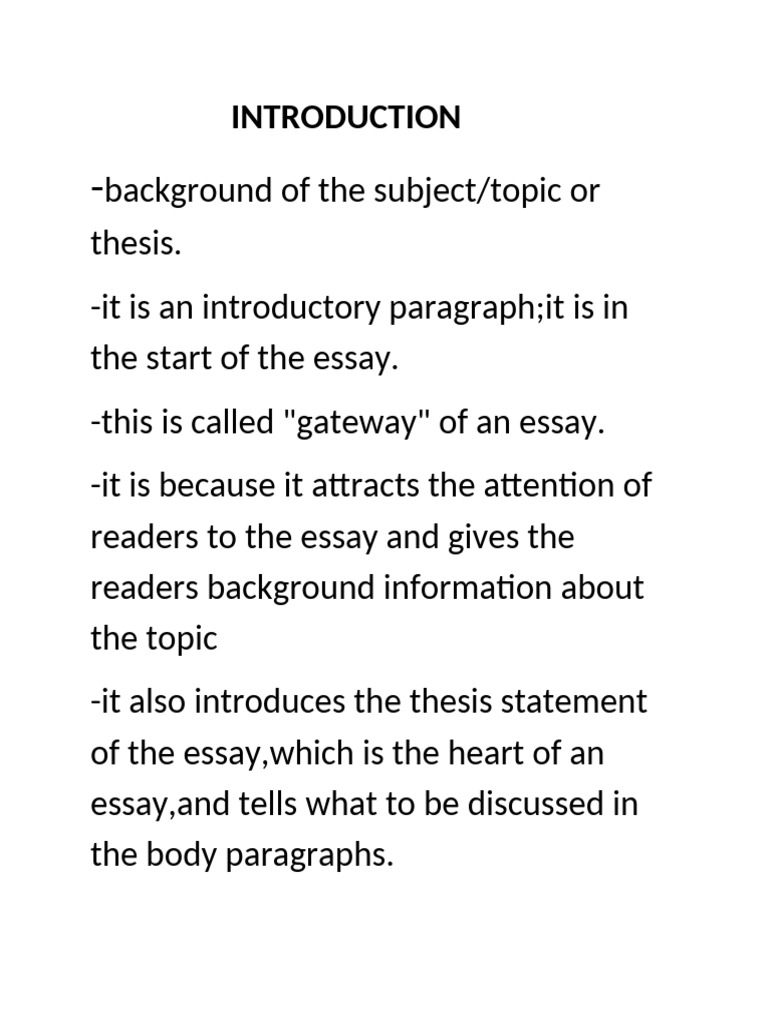 INTRODUCTION

-background of the subject/topic or thesis.

-it is an introductory paragraph;it is in the start of the essay.

-this is called "gateway" of an essay.

-it is because it attracts the attention of readers to the essay and gives the readers background information about the topic

-it also introduces the thesis statement of the essay,which is the heart of an essay,and tells what to be discussed in the body paragraphs.